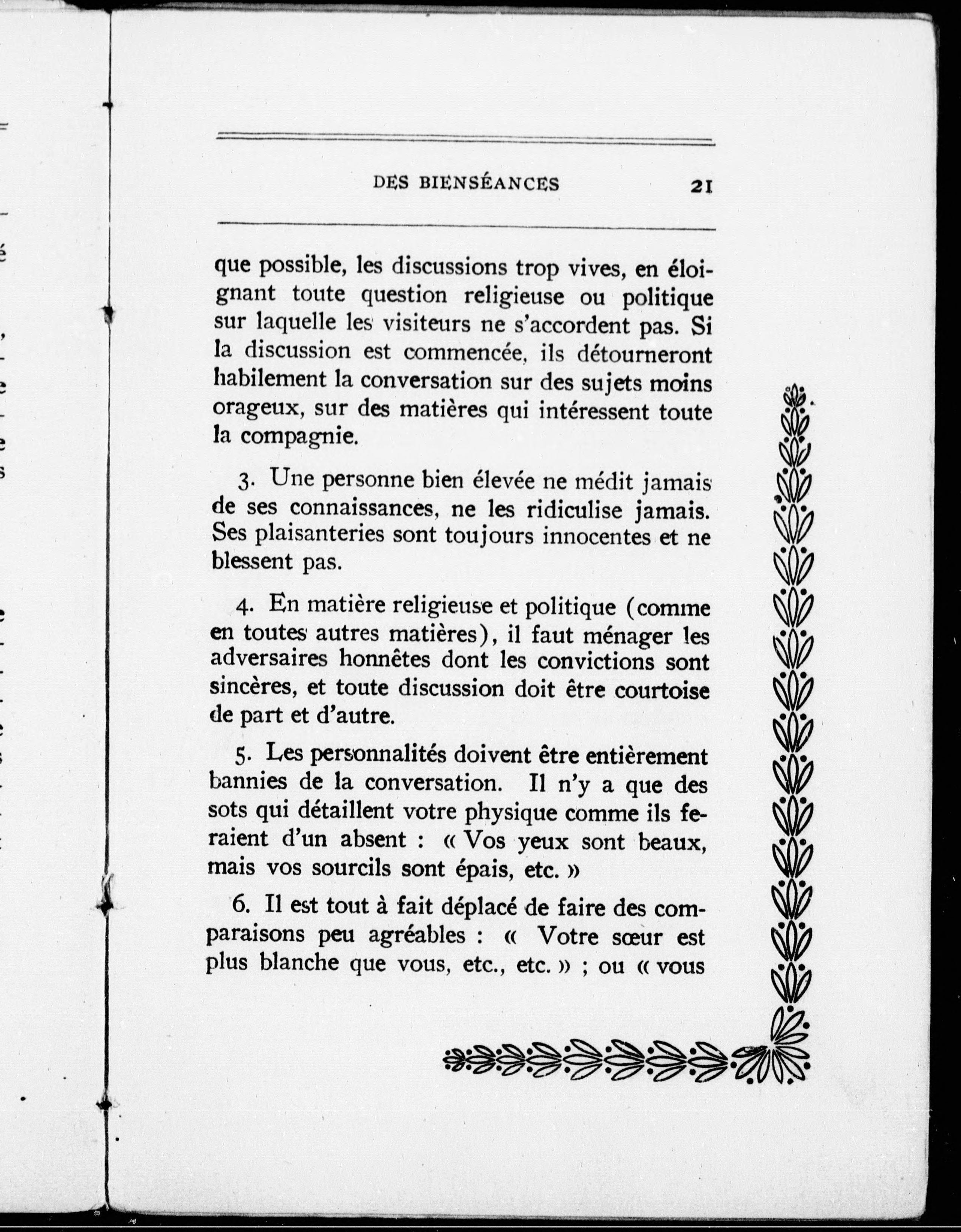 DES BIENSÉANCES 21

que possible, les discussions trop vives, en éloignant toute question religieuse ou politique sur laquelle les visiteurs ne s'accordent pas. Si la discussion est commencée, ils détourneront habilement la conversation sur des sujets moins orageux, sur des matières qui intéressent toute la compagnie.

3. Une personne bien élevée ne médit jamais de ses connaissances, ne les ridiculise jamais. Ses plaisanteries sont toujours innocentes et ne blessent pas.

4. En matière religieuse et politique (comme en toutes autres matières), il faut ménager les adversaires honnêtes dont les convictions sont sincères, et toute discussion doit être courtoise de part et d'autre.

5. Les personnalités doivent être entièrement bannies de la conversation. Il n'y a que des sots qui détaillent votre physique comme ils feraient d'un absent : « Vos yeux sont beaux, mais vos sourcils sont épais, etc. »

6. Il est tout à fait déplacé de faire des comparaisons peu agréables : « Votre sœur est plus blanche que vous, etc., etc. » ; ou « vous